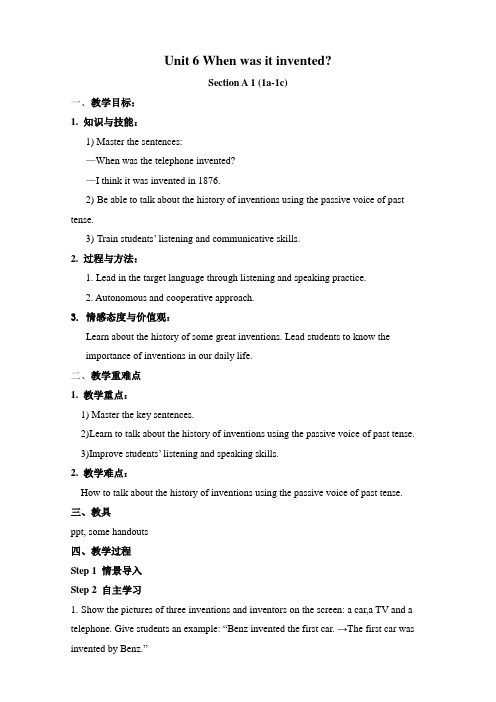 Unit 6 When was it invented?

Section A 1 (1a-1c)

一、教学目标：

1. 知识与技能：

1) Master the sentences:

—When was the telephone invented?

—I think it was invented in 1876.

2) Be able to talk about the history of inventions using the passive voice of past tense.

3) Train students' listening and communicative skills.

2. 过程与方法：

1. Lead in the target language through listening and speaking practice.

2. Autonomous and cooperative approach.

3. 情感态度与价值观：

Learn about the history of some great inventions. Lead students to know the importance of inventions in our daily life.

二、教学重难点

1. 教学重点：

1) Master the key sentences.

2)Learn to talk about the history of inventions using the passive voice of past tense.

3)Improve students' listening and speaking skills.

2. 教学难点：

How to talk about the history of inventions using the passive voice of past tense.

三、教具

ppt, some handouts

四、教学过程

Step 1 情景导入

Step 2 自主学习

1. Show the pictures of three inventions and inventors on the screen: a car,a TV and a telephone. Give students an example: "Benz invented the first car. →The first car was invented by Benz."